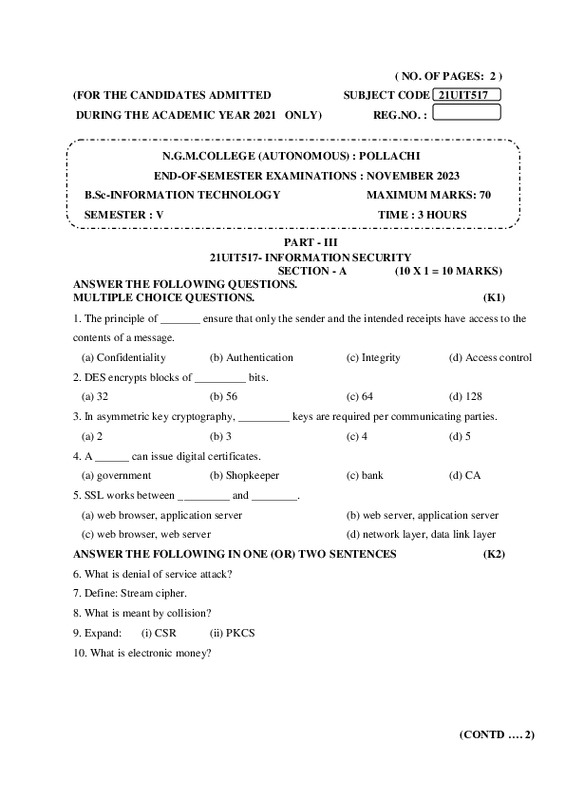 ( NO. OF PAGES: 2 )

(FOR THE CANDIDATES ADMITTED SUBJECT CODE 21UIT517

DURING THE ACADEMIC YEAR 2021 ONLY) REG.NO. :

N.G.M.COLLEGE (AUTONOMOUS) : POLLACHI

END-OF-SEMESTER EXAMINATIONS : NOVEMBER 2023

B.Sc-INFORMATION TECHNOLOGY MAXIMUM MARKS: 70

SEMESTER : V TIME : 3 HOURS

PART - III
21UIT517- INFORMATION SECURITY
SECTION - A (10 X 1 = 10 MARKS)

ANSWER THE FOLLOWING QUESTIONS.
MULTIPLE CHOICE QUESTIONS. (K1)

1. The principle of _______ ensure that only the sender and the intended receipts have access to the contents of a message.

(a) Confidentiality (b) Authentication (c) Integrity (d) Access control

2. DES encrypts blocks of _________ bits.

(a) 32 (b) 56 (c) 64 (d) 128

3. In asymmetric key cryptography, _________ keys are required per communicating parties.

(a) 2 (b) 3 (c) 4 (d) 5

4. A ______ can issue digital certificates.

(a) government (b) Shopkeeper (c) bank (d) CA

5. SSL works between _________ and ________.

(a) web browser, application server (b) web server, application server

(c) web browser, web server (d) network layer, data link layer

ANSWER THE FOLLOWING IN ONE (OR) TWO SENTENCES (K2)

6. What is denial of service attack?

7. Define: Stream cipher.

8. What is meant by collision?

9. Expand: (i) CSR (ii) PKCS

10. What is electronic money?

(CONTD …. 2)